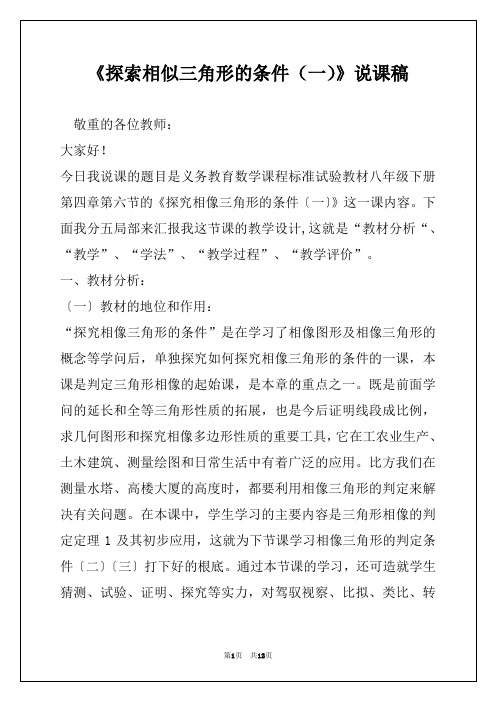 《探索相似三角形的条件（一)》说课稿

敬重的各位教师：

大家好！

今日我说课的题目是义务教育数学课程标准试验教材八年级下册第四章第六节的《探究相像三角形的条件〔一〕》这一课内容。下面我分五局部来汇报我这节课的教学设计，这就是“教材分析“、“教学”、“学法”、“教学过程”、“教学评价”。

一、教材分析：

〔一〕教材的地位和作用：

“探究相像三角形的条件”是在学习了相像图形及相像三角形的概念等学问后，单独探究如何探究相像三角形的条件的一课，本课是判定三角形相像的起始课，是本章的重点之一。既是前面学问的延长和全等三角形性质的拓展，也是今后证明线段成比例，求几何图形和探究相像多边形性质的重要工具，它在工农业生产、土木建筑、测量绘图和日常生活中有着广泛的应用。比方我们在测量水塔、高楼大厦的高度时，都要利用相像三角形的判定来解决有关问题。在本课中，学生学习的主要内容是三角形相像的判定定理 1 及其初步应用，这就为下节课学习相像三角形的判定条件〔二〕〔三〕打下好的根底。通过本节课的学习，还可造就学生猜测、试验、证明、探究等实力，对驾驭视察、比拟、类比、转

第1页 共13页